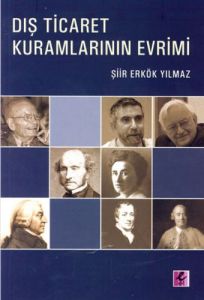 DIŞ TİCARET
KURAMLARININ EVRİMİ

ŞİİR ERKÖK YILMAZ